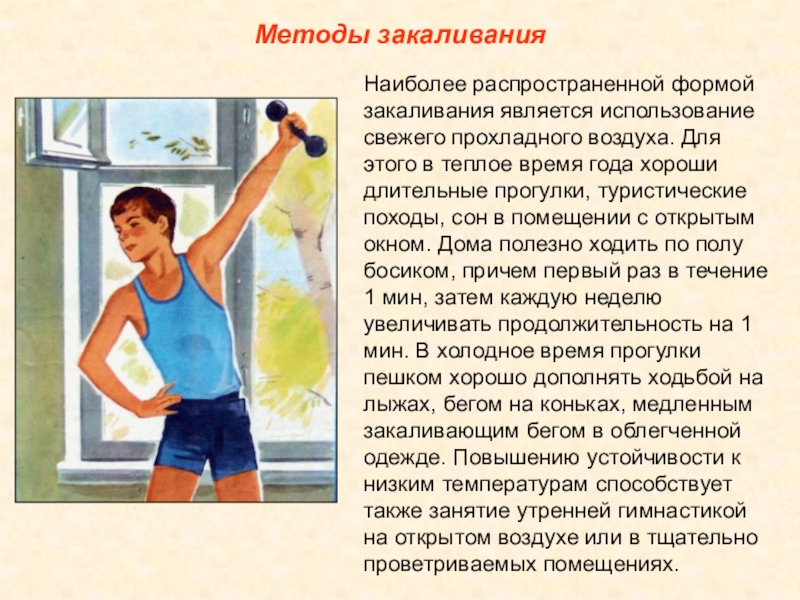 Методы закаливания

Наиболее распространенной формой закаливания является использование свежего прохладного воздуха. Для этого в теплое время года хороши длительные прогулки, туристические походы, сон в помещении с открытым окном. Дома полезно ходить по полу босиком, причем первый раз в течение 1 мин, затем каждую неделю увеличивать продолжительность на 1 мин. В холодное время прогулки пешком хорошо дополнять ходьбой на лыжах, бегом на коньках, медленным закаливающим бегом в облегченной одежде. Повышению устойчивости к низким температурам способствует также занятие утренней гимнастикой на открытом воздухе или в тщательно проветриваемых помещениях.